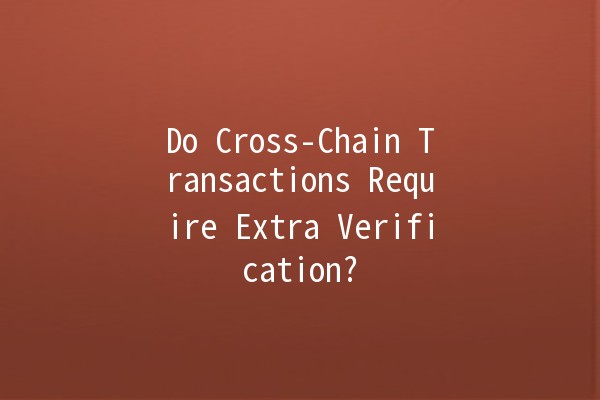 Do Cross-Chain Transactions Require Extra Verification?